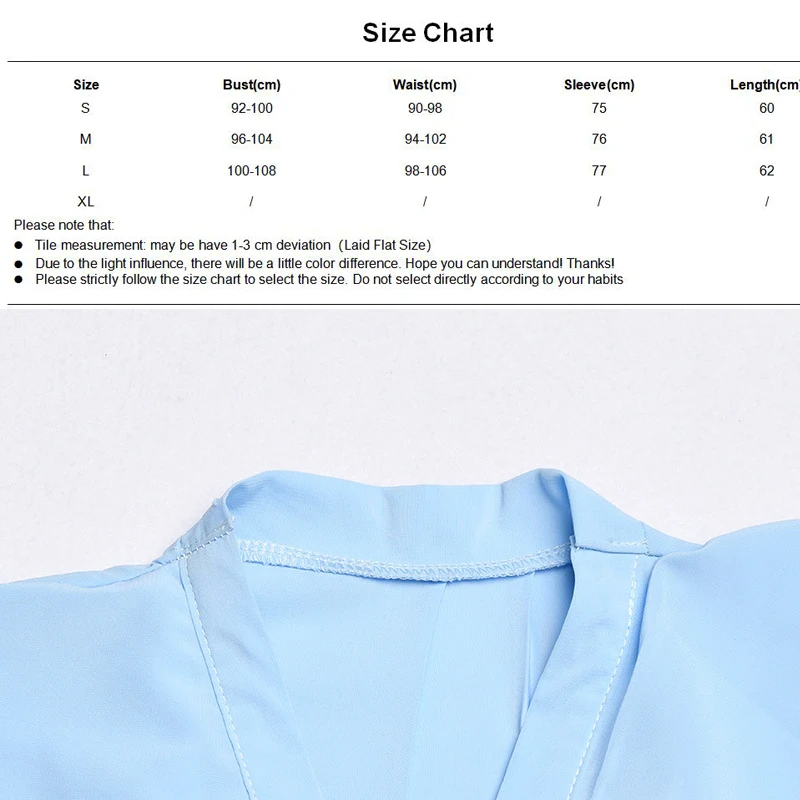 Size Chart

| Size | Bust(cm) | Waist(cm) | Sleeve(cm) | Length(cm |
|---|---|---|---|---|
| S | 92-100 | 90-98 | 75 | 60 |
| M | 96-104 | 94-102 | 76 | 61 |
| L | 100-108 | 98-106 | 77 | 62 |
| XL | / | / | / | / |

Please note that:

• Tile measurement: may be have 1-3 cm deviation (Laid Flat Size)
• Due to the light influence, there will be a little color difference. Hope you can understand! Thanks!
• Please strictly follow the size chart to select the size. Do not select directly according to your habits